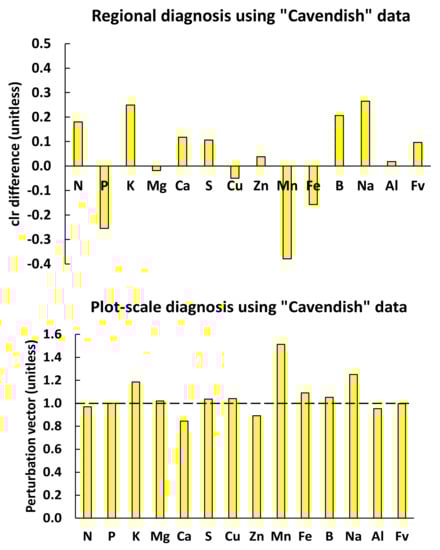 Regional diagnosis using "Cavendish" data

clr difference (unitless)

0.5
0.4
0.3
0.2
0.1
0.0
-0.1
-0.2
-0.3
-0.4

N P K Mg Ca S Cu Zn Mn Fe B Na Al Fv

Plot-scale diagnosis using "Cavendish" data

Perturbation vector (unitless)

1.6
1.4
1.2
1.0
0.8
0.6
0.4
0.2
0.0

N P K Mg Ca S Cu Zn Mn Fe B Na Al Fv